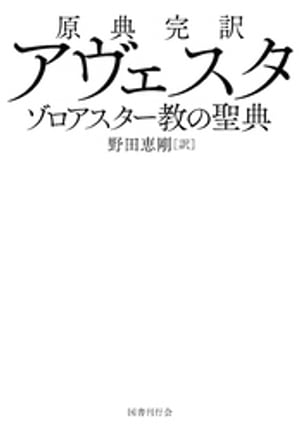 原典完訳
アヴェスタ
ゾロアスター教の聖典
野田恵剛［訳］

国書刊行会